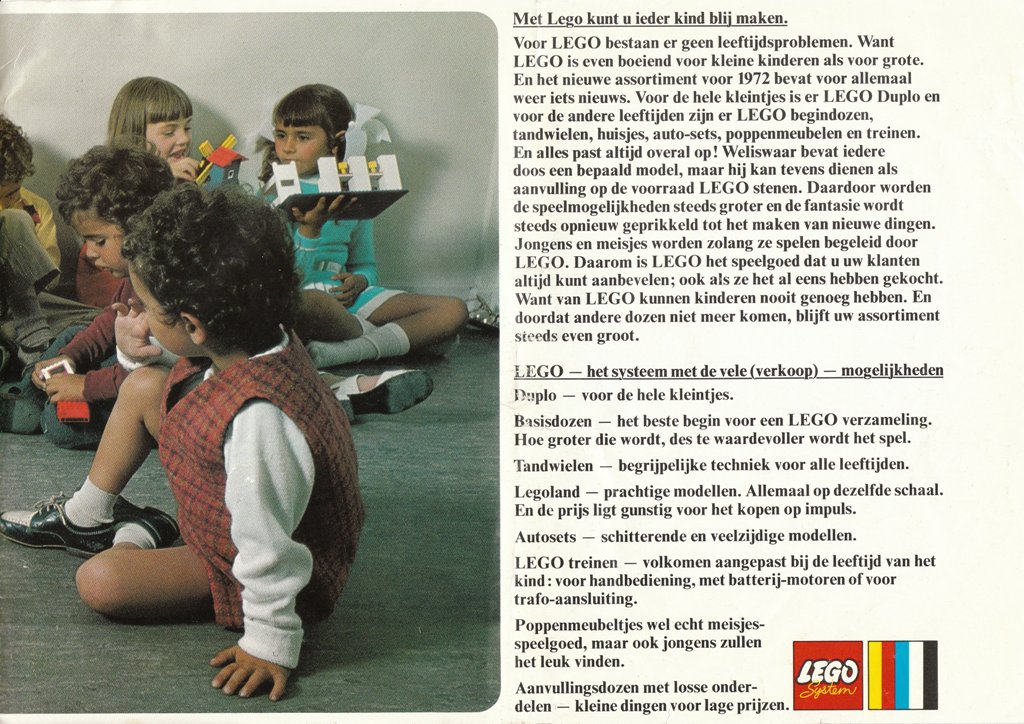 Met Lego kunt u ieder kind blij maken.

Voor LEGO bestaan er geen leeftijdsproblemen. Want LEGO is even boeiend voor kleine kinderen als voor grote. En het nieuwe assortiment voor 1972 bevat voor allemaal weer iets nieuws. Voor de hele kleintjes is er LEGO Duplo en voor de andere leeftijden zijn er LEGO begindozen, tandwielen, huisjes, auto-sets, poppenmeubelen en treinen. En alles past altijd overal op! Weliswaar bevat iedere doos een bepaald model, maar hij kan tevens dienen als aanvulling op de voorraad LEGO stenen. Daardoor worden de speelmogelijkheden steeds groter en de fantasie wordt steeds opnieuw geprikkeld tot het maken van nieuwe dingen. Jongens en meisjes worden zolang ze spelen begeleid door LEGO. Daarom is LEGO het speelgoed dat u uw klanten altijd kunt aanbevelen; ook als ze het al eens hebben gekocht. Want van LEGO kunnen kinderen nooit genoeg hebben. En doordat andere dozen niet meer komen, blijft uw assortiment steeds even groot.

LEGO — het systeem met de vele (verkoop) — mogelijkheden

Duplo — voor de hele kleintjes.

Basisdozen — het beste begin voor een LEGO verzameling. Hoe groter die wordt, des te waardevoller wordt het spel.

Tandwielen — begrijpelijke techniek voor alle leeftijden.

Legoland — prachtige modellen. Allemaal op dezelfde schaal. En de prijs ligt gunstig voor het kopen op impuls.

Autosets — schitterende en veelzijdige modellen.

LEGO treinen — volkomen aangepast bij de leeftijd van het kind: voor handbediening, met batterij-motoren of voor trafo-aansluiting.

Poppenmeubeltjes wel echt meisjesspeelgoed, maar ook jongens zullen het leuk vinden.

Aanvullingsdozen met losse onderdelen — kleine dingen voor lage prijzen.

LEGO System